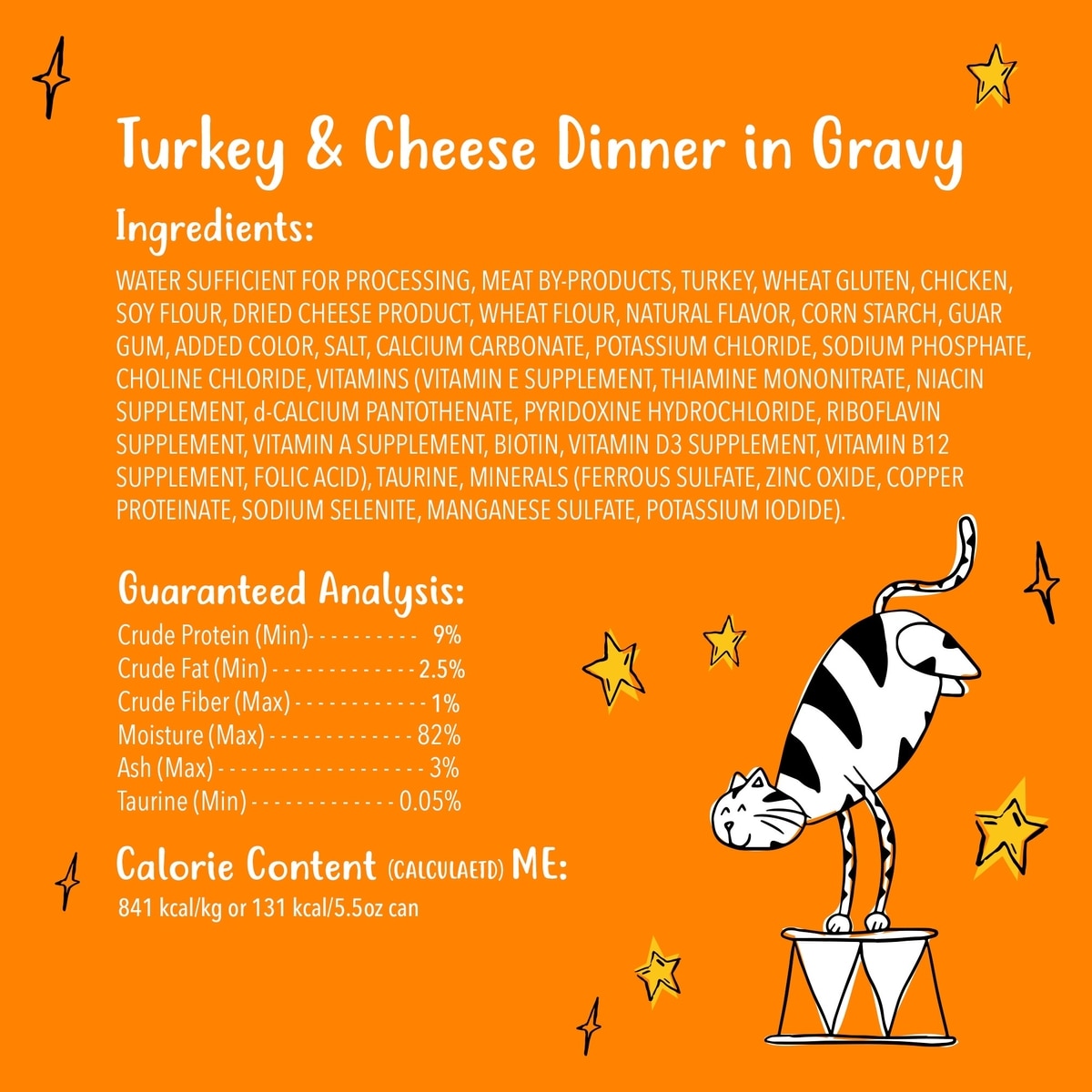 Turkey & Cheese Dinner in Gravy

Ingredients:

WATER SUFFICIENT FOR PROCESSING, MEAT BY-PRODUCTS, TURKEY, WHEAT GLUTEN, CHICKEN, SOY FLOUR, DRIED CHEESE PRODUCT, WHEAT FLOUR, NATURAL FLAVOR, CORN STARCH, GUAR GUM, ADDED COLOR, SALT, CALCIUM CARBONATE, POTASSIUM CHLORIDE, SODIUM PHOSPHATE, CHOLINE CHLORIDE, VITAMINS (VITAMIN E SUPPLEMENT, THIAMINE MONONITRATE, NIACIN SUPPLEMENT, d-CALCIUM PANTOTHENATE, PYRIDOXINE HYDROCHLORIDE, RIBOFLAVIN SUPPLEMENT, VITAMIN A SUPPLEMENT, BIOTIN, VITAMIN D3 SUPPLEMENT, VITAMIN B12 SUPPLEMENT, FOLIC ACID), TAURINE, MINERALS (FERROUS SULFATE, ZINC OXIDE, COPPER PROTEINATE, SODIUM SELENITE, MANGANESE SULFATE, POTASSIUM IODIDE).

Guaranteed Analysis:

Crude Protein (Min) 9%
Crude Fat (Min) 2.5%
Crude Fiber (Max) 1%
Moisture (Max) 82%
Ash (Max) 3%
Taurine (Min) 0.05%

Calorie Content (CALCULAETD) ME:
841 kcal/kg or 131 kcal/5.5oz can